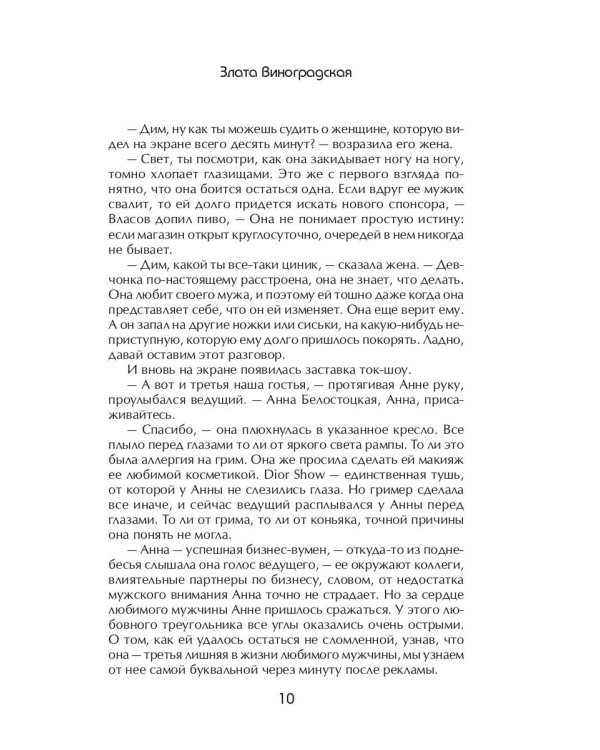 Злата Виноградская

— Дим, ну как ты можешь судить о женщине, которую видел на экране всего десять минут? — возразила его жена.

— Свет, ты посмотри, как она закидывает ногу на ногу, томно хлопает глазищами. Это же с первого взгляда понятно, что она боится остаться одна. Если вдруг ее мужик свалит, то ей долго придется искать нового спонсора, — Власов допил пиво, — Она не понимает простую истину: если магазин открыт круглосуточно, очередей в нем никогда не бывает.

— Дим, какой ты все-таки циник, — сказала жена. — Девчонка по-настоящему расстроена, она не знает, что делать. Она любит своего мужа, и поэтому ей тошно даже когда она представляет себе, что он ей изменяет. Она еще верит ему. А он запал на другие ножки или сиськи, на какую-нибудь неприступную, которую ему долго пришлось покорять. Ладно, давай оставим этот разговор.

И вновь на экране появилась заставка ток-шоу.

— А вот и третья наша гостья, — протягивая Анне руку, проулыбался ведущий. — Анна Белостоцкая, Анна, присаживайтесь.

— Спасибо, — она плюхнулась в указанное кресло. Все плыло перед глазами то ли от яркого света рампы. То ли это была аллергия на грим. Она же просила сделать ей макияж ее любимой косметикой. Dior Show — единственная тушь, от которой у Анны не слезились глаза. Но гример сделала все иначе, и сейчас ведущий расплывался у Анны перед глазами. То ли от грима, то ли от коньяка, точной причины она понять не могла.

— Анна — успешная бизнес-вумен, — откуда-то из поднебесья слышала она голос ведущего, — ее окружают коллеги, влиятельные партнеры по бизнесу, словом, от недостатка мужского внимания Анна точно не страдает. Но за сердце любимого мужчины Анне пришлось сражаться. У этого любовного треугольника все углы оказались очень острыми. О том, как ей удалось остаться не сломленной, узнав, что она — третья лишняя в жизни любимого мужчины, мы узнаем от нее самой буквальной через минуту после рекламы.

10